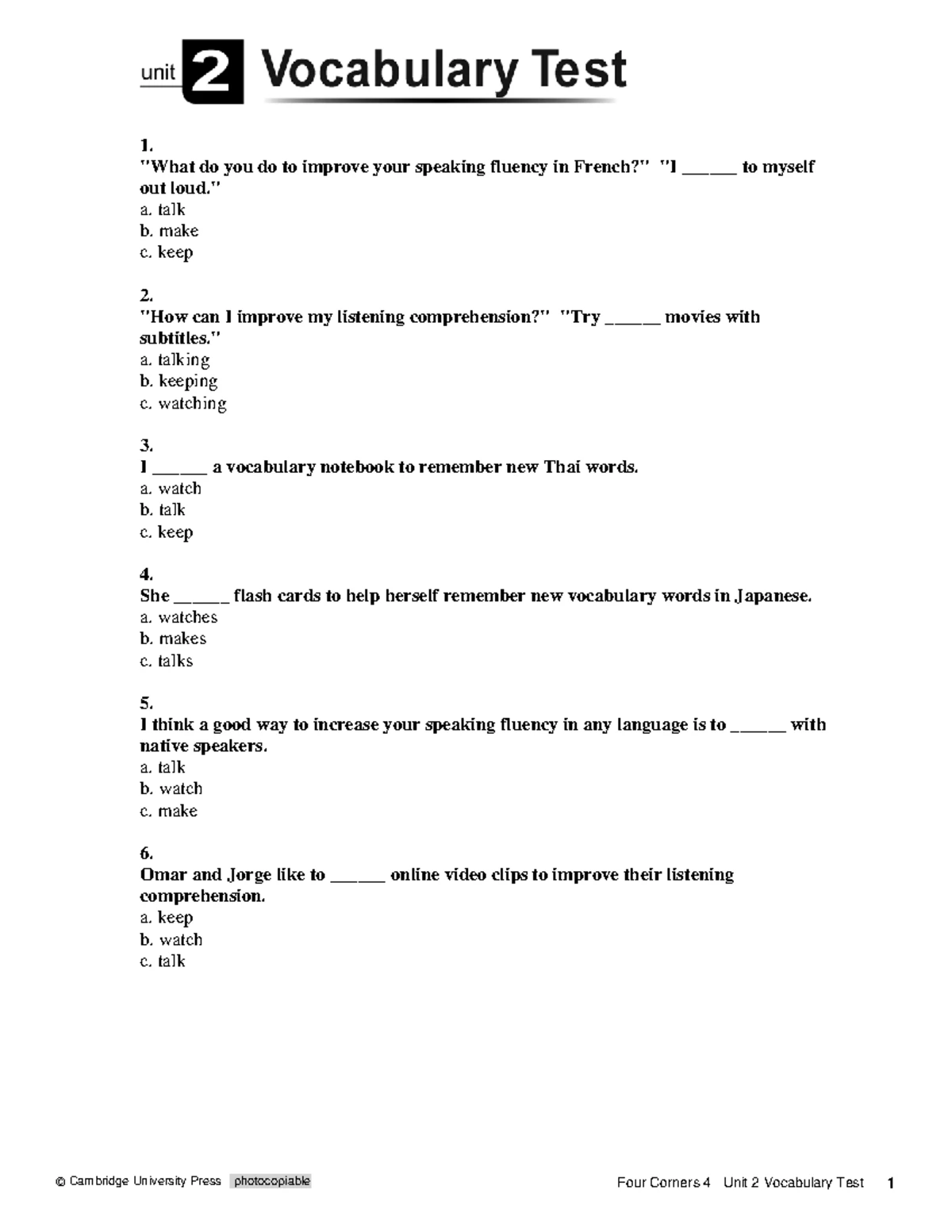 unit 2 Vocabulary Test

1.
"What do you do to improve your speaking fluency in French?" "I ______ to myself out loud."
a. talk
b. make
c. keep

2.
"How can I improve my listening comprehension?" "Try ______ movies with subtitles."
a. talking
b. keeping
c. watching

3.
I ______ a vocabulary notebook to remember new Thai words.
a. watch
b. talk
c. keep

4.
She ______ flash cards to help herself remember new vocabulary words in Japanese.
a. watches
b. makes
c. talks

5.
I think a good way to increase your speaking fluency in any language is to ______ with native speakers.
a. talk
b. watch
c. make

6.
Omar and Jorge like to ______ online video clips to improve their listening comprehension.
a. keep
b. watch
c. talk

© Cambridge University Press photocopiable

Four Corners 4 Unit 2 Vocabulary Test 1